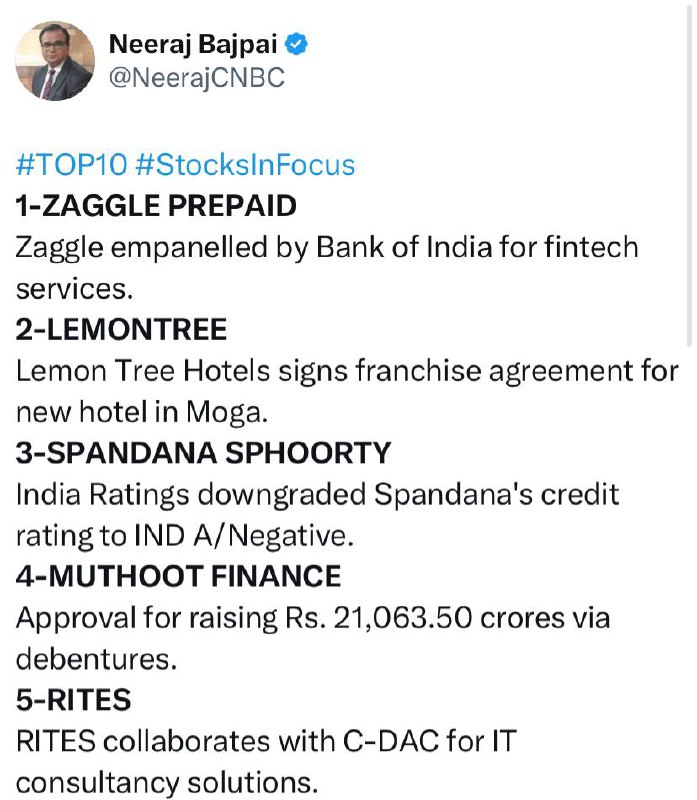 Neeraj Bajpai
@NeerajCNBC

#TOP10 #StocksInFocus
1-ZAGGLE PREPAID
Zaggle empanelled by Bank of India for fintech services.
2-LEMONTREE
Lemon Tree Hotels signs franchise agreement for new hotel in Moga.
3-SPANDANA SPHOORTY
India Ratings downgraded Spandana's credit rating to IND A/Negative.
4-MUTHOOT FINANCE
Approval for raising Rs. 21,063.50 crores via debentures.
5-RITES
RITES collaborates with C-DAC for IT consultancy solutions.